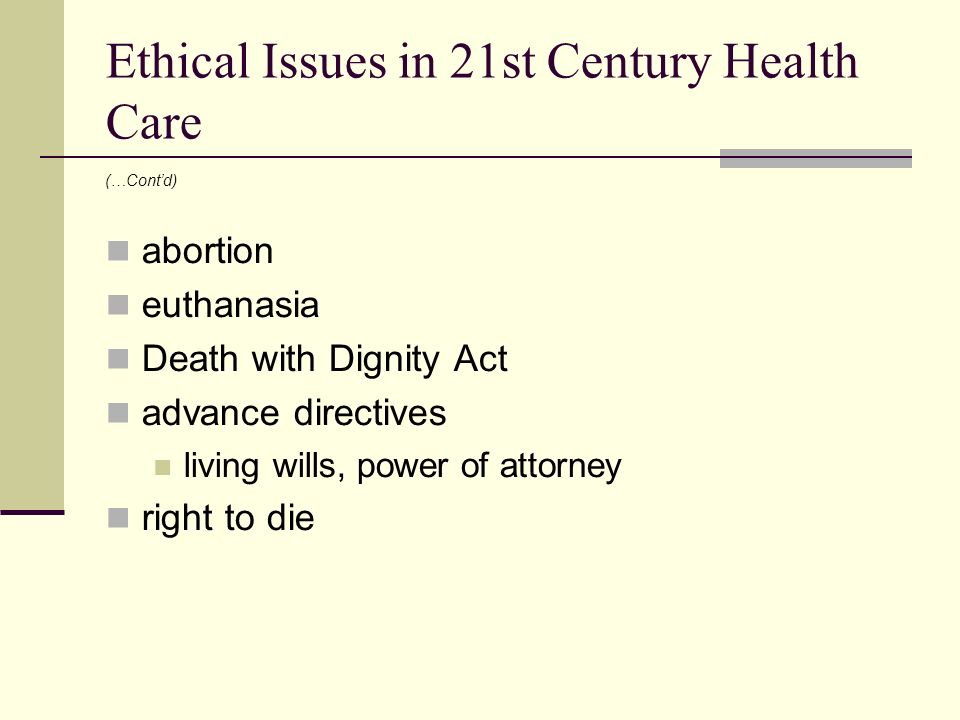 Ethical Issues in 21st Century Health Care

(…Cont'd)

- abortion
- euthanasia
- Death with Dignity Act
- advance directives
  - living wills, power of attorney
- right to die